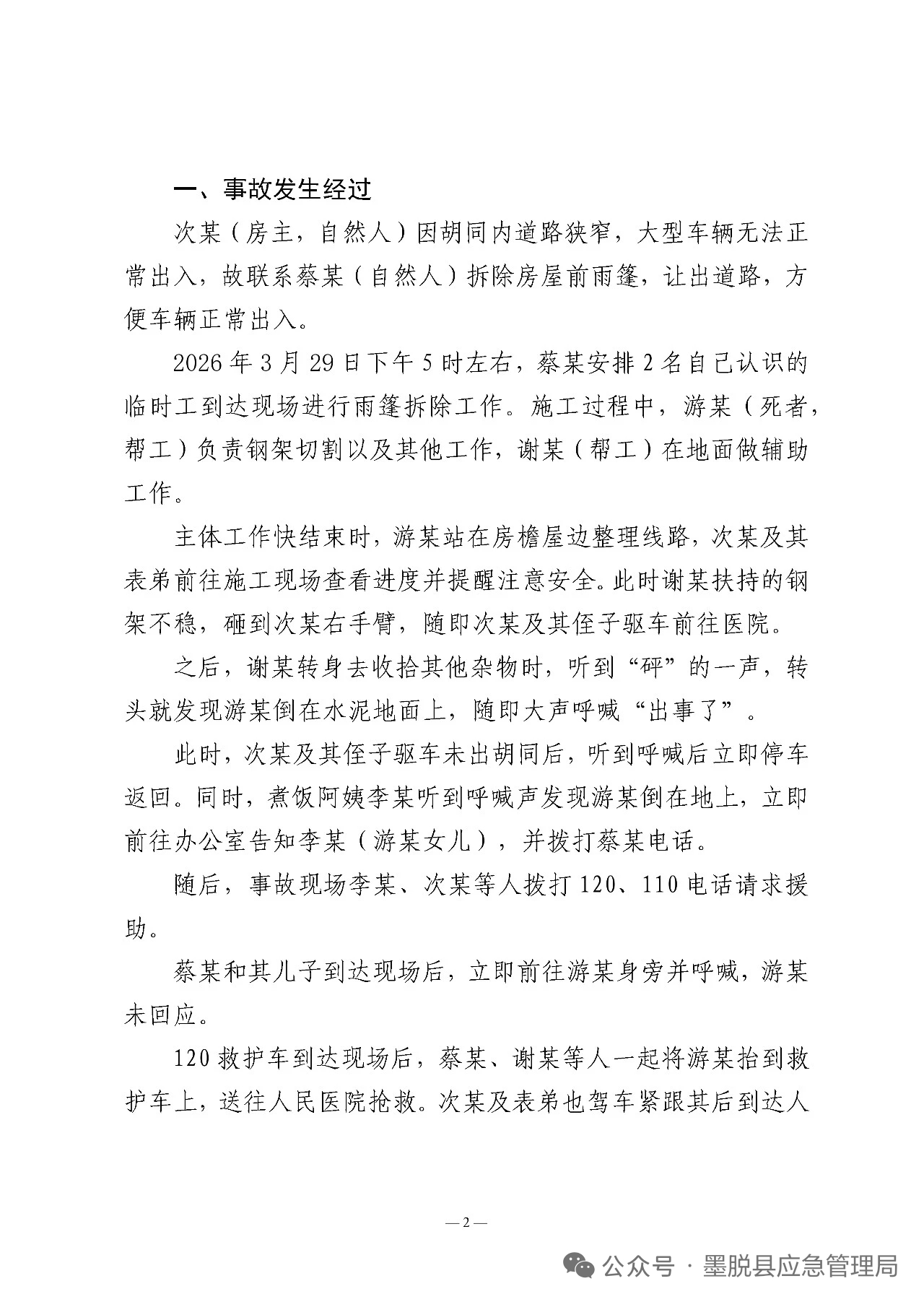 一、事故发生经过

次某（房主，自然人）因胡同内道路狭窄，大型车辆无法正常出入，故联系蔡某（自然人）拆除房屋前雨篷，让出道路，方便车辆正常出入。

2026年3月29日下午5时左右，蔡某安排2名自己认识的临时工到达现场进行雨篷拆除工作。施工过程中，游某（死者，帮工）负责钢架切割以及其他工作，谢某（帮工）在地面做辅助工作。

主体工作快结束时，游某站在房檐屋边整理线路，次某及其表弟前往施工现场查看进度并提醒注意安全。此时谢某扶持的钢架不稳，砸到次某右手臂，随即次某及其侄子驱车前往医院。

之后，谢某转身去收拾其他杂物时，听到“砰”的一声，转头就发现游某倒在水泥地面上，随即大声呼喊“出事了”。

此时，次某及其侄子驱车未出胡同后，听到呼喊后立即停车返回。同时，煮饭阿姨李某听到呼喊声发现游某倒在地上，立即前往办公室告知李某（游某女儿），并拨打蔡某电话。

随后，事故现场李某、次某等人拨打120、110电话请求援助。

蔡某和其儿子到达现场后，立即前往游某身旁并呼喊，游某未回应。

120救护车到达现场后，蔡某、谢某等人一起将游某抬到救护车上，送往人民医院抢救。次某及表弟也驾车紧跟其后到达人

— 2 —

公众号 · 墨脱县应急管理局